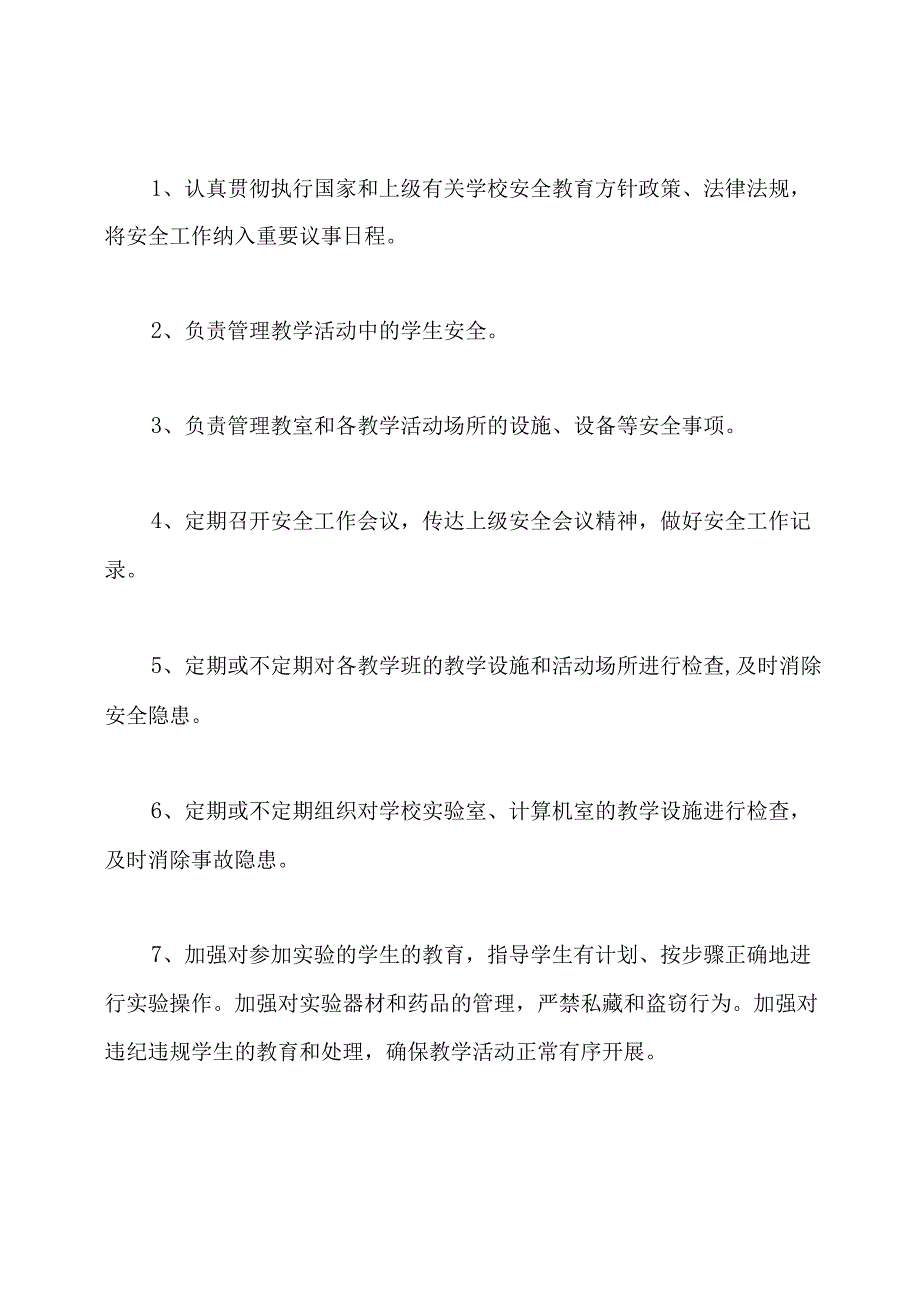 1、认真贯彻执行国家和上级有关学校安全教育方针政策、法律法规，将安全工作纳入重要议事日程。

2、负责管理教学活动中的学生安全。

3、负责管理教室和各教学活动场所的设施、设备等安全事项。

4、定期召开安全工作会议，传达上级安全会议精神，做好安全工作记录。

5、定期或不定期对各教学班的教学设施和活动场所进行检查,及时消除安全隐患。

6、定期或不定期组织对学校实验室、计算机室的教学设施进行检查，及时消除事故隐患。

7、加强对参加实验的学生的教育，指导学生有计划、按步骤正确地进行实验操作。加强对实验器材和药品的管理，严禁私藏和盗窃行为。加强对违纪违规学生的教育和处理，确保教学活动正常有序开展。